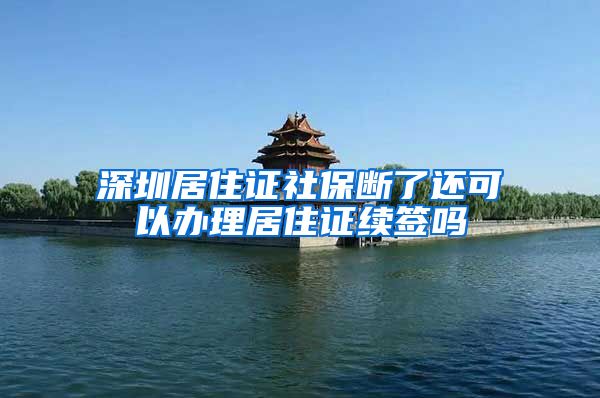 深圳居住证社保断了还可以办理居住证续签吗